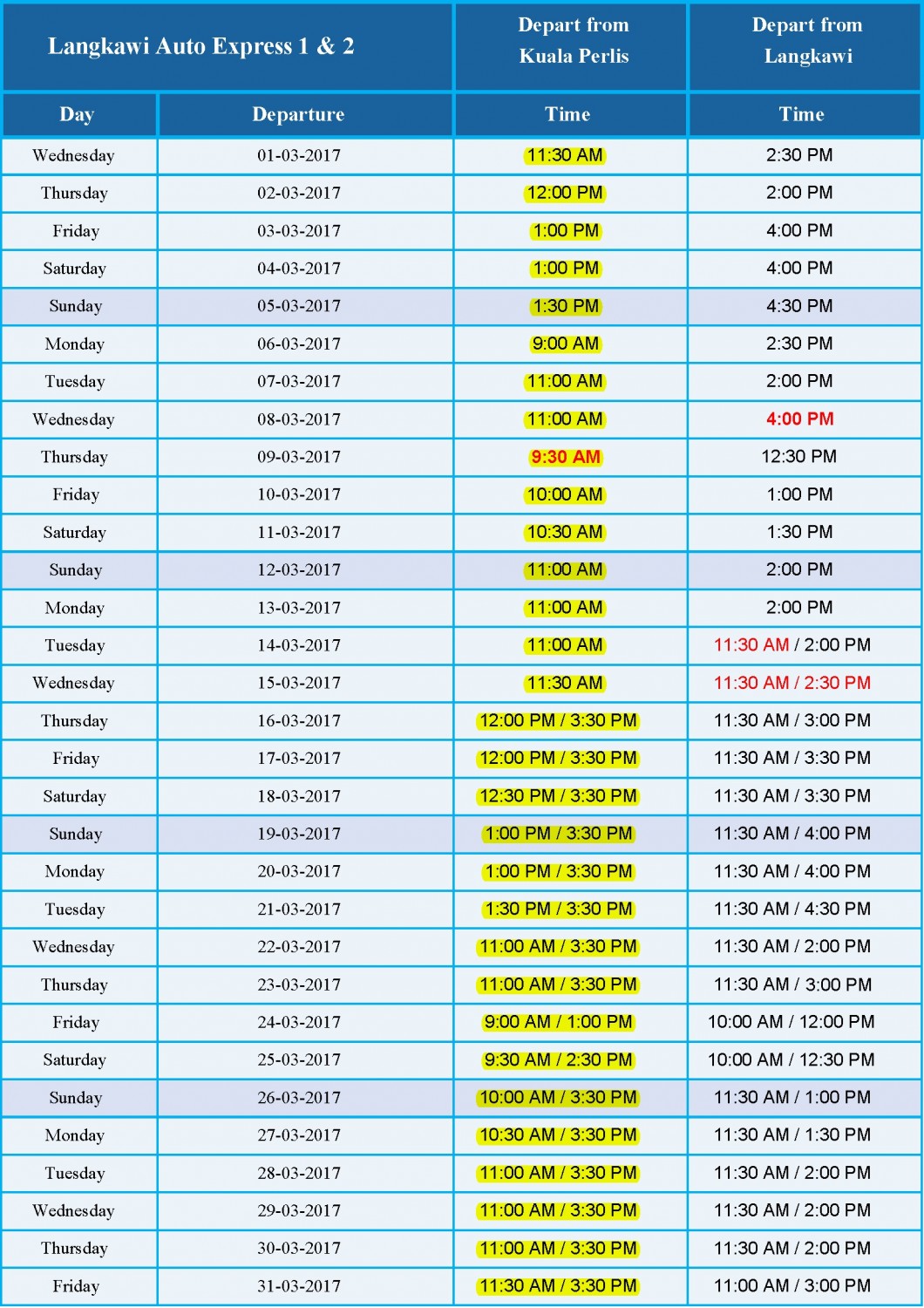 | Langkawi Auto Express 1 & 2 | | Depart from Kuala Perlis | Depart from Langkawi |
|---|---|---|---|
| Day | Departure | Time | Time |
| Wednesday | 01-03-2017 | 11:30 AM | 2:30 PM |
| Thursday | 02-03-2017 | 12:00 PM | 2:00 PM |
| Friday | 03-03-2017 | 1:00 PM | 4:00 PM |
| Saturday | 04-03-2017 | 1:00 PM | 4:00 PM |
| Sunday | 05-03-2017 | 1:30 PM | 4:30 PM |
| Monday | 06-03-2017 | 9:00 AM | 2:30 PM |
| Tuesday | 07-03-2017 | 11:00 AM | 2:00 PM |
| Wednesday | 08-03-2017 | 11:00 AM | 4:00 PM |
| Thursday | 09-03-2017 | 9:30 AM | 12:30 PM |
| Friday | 10-03-2017 | 10:00 AM | 1:00 PM |
| Saturday | 11-03-2017 | 10:30 AM | 1:30 PM |
| Sunday | 12-03-2017 | 11:00 AM | 2:00 PM |
| Monday | 13-03-2017 | 11:00 AM | 2:00 PM |
| Tuesday | 14-03-2017 | 11:00 AM | 11:30 AM / 2:00 PM |
| Wednesday | 15-03-2017 | 11:30 AM | 11:30 AM / 2:30 PM |
| Thursday | 16-03-2017 | 12:00 PM / 3:30 PM | 11:30 AM / 3:00 PM |
| Friday | 17-03-2017 | 12:00 PM / 3:30 PM | 11:30 AM / 3:30 PM |
| Saturday | 18-03-2017 | 12:30 PM / 3:30 PM | 11:30 AM / 3:30 PM |
| Sunday | 19-03-2017 | 1:00 PM / 3:30 PM | 11:30 AM / 4:00 PM |
| Monday | 20-03-2017 | 1:00 PM / 3:30 PM | 11:30 AM / 4:00 PM |
| Tuesday | 21-03-2017 | 1:30 PM / 3:30 PM | 11:30 AM / 4:30 PM |
| Wednesday | 22-03-2017 | 11:00 AM / 3:30 PM | 11:30 AM / 2:00 PM |
| Thursday | 23-03-2017 | 11:00 AM / 3:30 PM | 11:30 AM / 3:00 PM |
| Friday | 24-03-2017 | 9:00 AM / 1:00 PM | 10:00 AM / 12:00 PM |
| Saturday | 25-03-2017 | 9:30 AM / 2:30 PM | 10:00 AM / 12:30 PM |
| Sunday | 26-03-2017 | 10:00 AM / 3:30 PM | 11:30 AM / 1:00 PM |
| Monday | 27-03-2017 | 10:30 AM / 3:30 PM | 11:30 AM / 1:30 PM |
| Tuesday | 28-03-2017 | 11:00 AM / 3:30 PM | 11:30 AM / 2:00 PM |
| Wednesday | 29-03-2017 | 11:00 AM / 3:30 PM | 11:30 AM / 2:00 PM |
| Thursday | 30-03-2017 | 11:00 AM / 3:30 PM | 11:30 AM / 2:00 PM |
| Friday | 31-03-2017 | 11:30 AM / 3:30 PM | 11:00 AM / 3:00 PM |